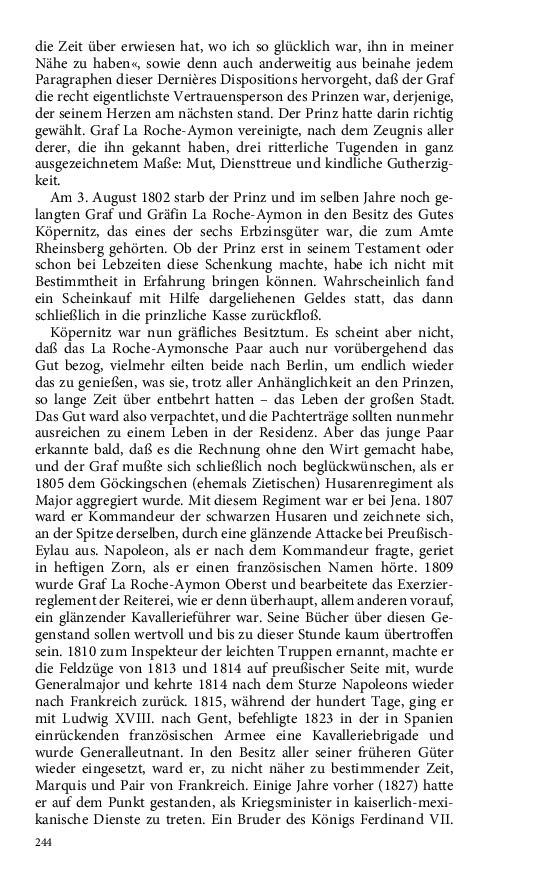 die Zeit über erwiesen hat, wo ich so glücklich war, ihn in meiner Nähe zu haben«, sowie denn auch anderweitig aus beinahe jedem Paragraphen dieser Dernières Dispositions hervorgeht, daß der Graf die recht eigentlichste Vertrauensperson des Prinzen war, derjenige, der seinem Herzen am nächsten stand. Der Prinz hatte darin richtig gewählt. Graf La Roche-Aymon vereinigte, nach dem Zeugnis aller derer, die ihn gekannt haben, drei ritterliche Tugenden in ganz ausgezeichnetem Maße: Mut, Diensttreue und kindliche Gutherzigkeit.

Am 3. August 1802 starb der Prinz und im selben Jahre noch gelangten Graf und Gräfin La Roche-Aymon in den Besitz des Gutes Köpernitz, das eines der sechs Erbzinsgüter war, die zum Amte Rheinsberg gehörten. Ob der Prinz erst in seinem Testament oder schon bei Lebzeiten diese Schenkung machte, habe ich nicht mit Bestimmtheit in Erfahrung bringen können. Wahrscheinlich fand ein Scheinkauf mit Hilfe dargeliehenen Geldes statt, das dann schließlich in die prinzliche Kasse zurückfloß.

Köpernitz war nun gräfliches Besitztum. Es scheint aber nicht, daß das La Roche-Aymonsche Paar auch nur vorübergehend das Gut bezog, vielmehr eilten beide nach Berlin, um endlich wieder das zu genießen, was sie, trotz aller Anhänglichkeit an den Prinzen, so lange Zeit über entbehrt hatten – das Leben der großen Stadt. Das Gut ward also verpachtet, und die Pachterträge sollten nunmehr ausreichen zu einem Leben in der Residenz. Aber das junge Paar erkannte bald, daß es die Rechnung ohne den Wirt gemacht habe, und der Graf mußte sich schließlich noch beglückwünschen, als er 1805 dem Göckingschen (ehemals Zietischen) Husarenregiment als Major aggregiert wurde. Mit diesem Regiment war er bei Jena. 1807 ward er Kommandeur der schwarzen Husaren und zeichnete sich, an der Spitze derselben, durch eine glänzende Attacke bei Preußisch-Eylau aus. Napoleon, als er nach dem Kommandeur fragte, geriet in heftigen Zorn, als er einen französischen Namen hörte. 1809 wurde Graf La Roche-Aymon Oberst und bearbeitete das Exerzierreglement der Reiterei, wie er denn überhaupt, allem anderen vorauf, ein glänzender Kavallerieführer war. Seine Bücher über diesen Gegenstand sollen wertvoll und bis zu dieser Stunde kaum übertroffen sein. 1810 zum Inspekteur der leichten Truppen ernannt, machte er die Feldzüge von 1813 und 1814 auf preußischer Seite mit, wurde Generalmajor und kehrte 1814 nach dem Sturze Napoleons wieder nach Frankreich zurück. 1815, während der hundert Tage, ging er mit Ludwig XVIII. nach Gent, befehligte 1823 in der in Spanien einrückenden französischen Armee eine Kavalleriebrigade und wurde Generalleutnant. In den Besitz aller seiner früheren Güter wieder eingesetzt, ward er, zu nicht näher zu bestimmender Zeit, Marquis und Pair von Frankreich. Einige Jahre vorher (1827) hatte er auf dem Punkt gestanden, als Kriegsminister in kaiserlich-mexikanische Dienste zu treten. Ein Bruder des Königs Ferdinand VII.

244